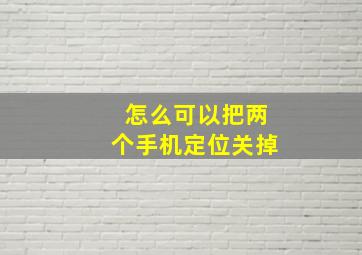 怎么可以把两个手机定位关掉